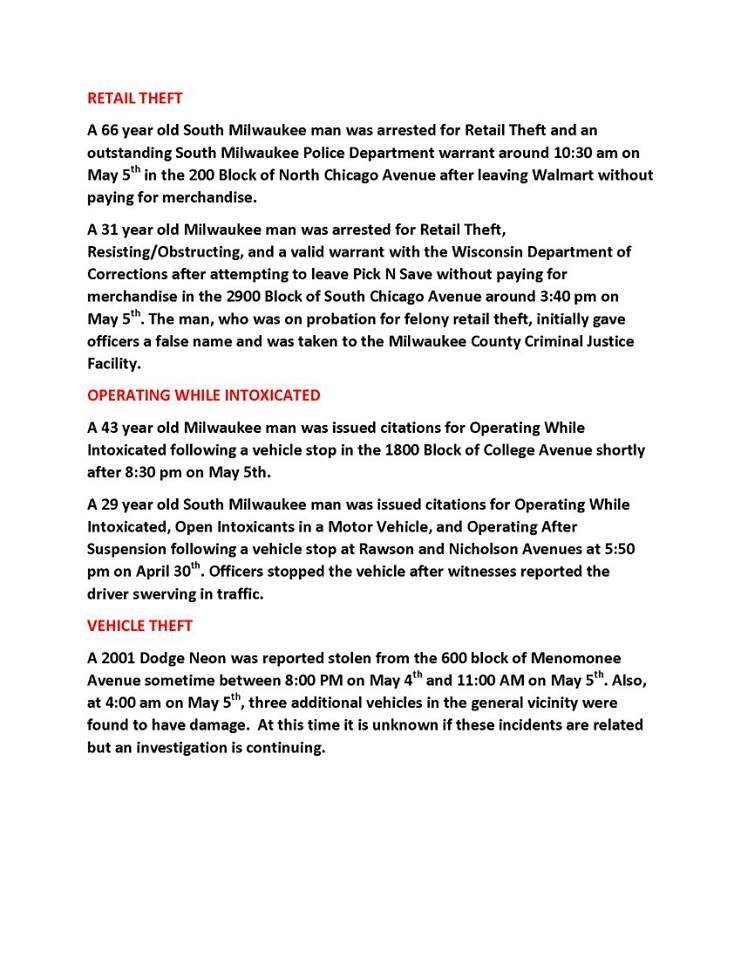 RETAIL THEFT

A 66 year old South Milwaukee man was arrested for Retail Theft and an outstanding South Milwaukee Police Department warrant around 10:30 am on May 5$^{th}$ in the 200 Block of North Chicago Avenue after leaving Walmart without paying for merchandise.

A 31 year old Milwaukee man was arrested for Retail Theft, Resisting/Obstructing, and a valid warrant with the Wisconsin Department of Corrections after attempting to leave Pick N Save without paying for merchandise in the 2900 Block of South Chicago Avenue around 3:40 pm on May 5$^{th}$. The man, who was on probation for felony retail theft, initially gave officers a false name and was taken to the Milwaukee County Criminal Justice Facility.

OPERATING WHILE INTOXICATED

A 43 year old Milwaukee man was issued citations for Operating While Intoxicated following a vehicle stop in the 1800 Block of College Avenue shortly after 8:30 pm on May 5th.

A 29 year old South Milwaukee man was issued citations for Operating While Intoxicated, Open Intoxicants in a Motor Vehicle, and Operating After Suspension following a vehicle stop at Rawson and Nicholson Avenues at 5:50 pm on April 30$^{th}$. Officers stopped the vehicle after witnesses reported the driver swerving in traffic.

VEHICLE THEFT

A 2001 Dodge Neon was reported stolen from the 600 block of Menomonee Avenue sometime between 8:00 PM on May 4$^{th}$ and 11:00 AM on May 5$^{th}$. Also, at 4:00 am on May 5$^{th}$, three additional vehicles in the general vicinity were found to have damage. At this time it is unknown if these incidents are related but an investigation is continuing.